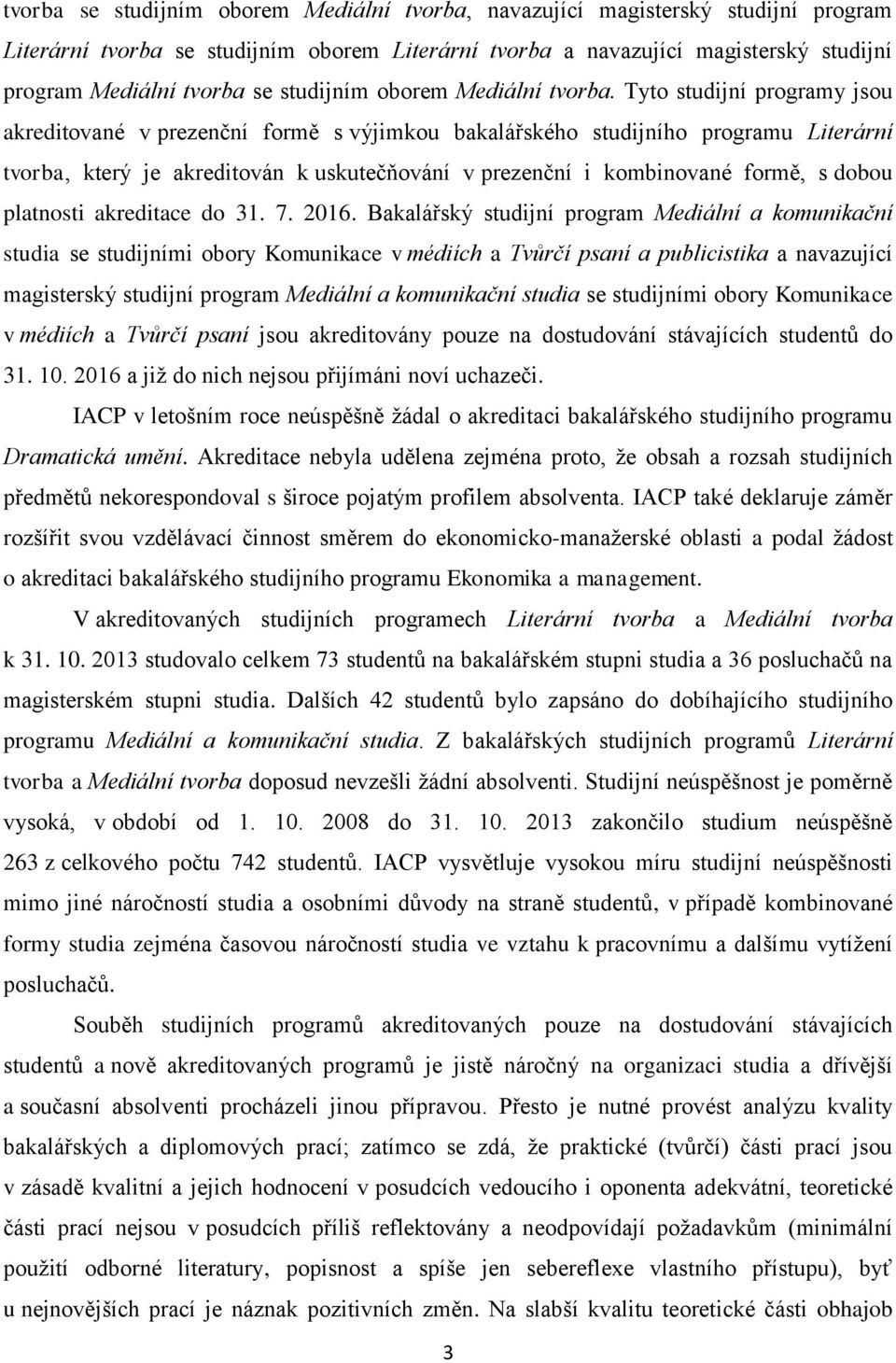 tvorba se studijním oborem Mediální tvorba, navazující magisterský studijní program Literární tvorba se studijním oborem Literární tvorba a navazující magisterský studijní program Mediální tvorba se studijním oborem Mediální tvorba. Tyto studijní programy jsou akreditované v prezenční formě s výjimkou bakalářského studijního programu Literární tvorba, který je akreditován k uskutečňování v prezenční i kombinované formě, s dobou platnosti akreditace do 31. 7. 2016. Bakalářský studijní program Mediální a komunikační studia se studijními obory Komunikace v médiích a Tvůrčí psaní a publicistika a navazující magisterský studijní program Mediální a komunikační studia se studijními obory Komunikace v médiích a Tvůrčí psaní jsou akreditovány pouze na dostudování stávajících studentů do 31. 10. 2016 a již do nich nejsou přijímáni noví uchazeči.

IACP v letošním roce neúspěšně žádal o akreditaci bakalářského studijního programu Dramatická umění. Akreditace nebyla udělena zejména proto, že obsah a rozsah studijních předmětů nekorespondoval s široce pojatým profilem absolventa. IACP také deklaruje záměr rozšířit svou vzdělávací činnost směrem do ekonomicko-manažerské oblasti a podal žádost o akreditaci bakalářského studijního programu Ekonomika a management.

V akreditovaných studijních programech Literární tvorba a Mediální tvorba k 31. 10. 2013 studovalo celkem 73 studentů na bakalářském stupni studia a 36 posluchačů na magisterském stupni studia. Dalších 42 studentů bylo zapsáno do dobíhajícího studijního programu Mediální a komunikační studia. Z bakalářských studijních programů Literární tvorba a Mediální tvorba doposud nevzešli žádní absolventi. Studijní neúspěšnost je poměrně vysoká, v období od 1. 10. 2008 do 31. 10. 2013 zakončilo studium neúspěšně 263 z celkového počtu 742 studentů. IACP vysvětluje vysokou míru studijní neúspěšnosti mimo jiné náročností studia a osobními důvody na straně studentů, v případě kombinované formy studia zejména časovou náročností studia ve vztahu k pracovnímu a dalšímu vytížení posluchačů.

Souběh studijních programů akreditovaných pouze na dostudování stávajících studentů a nově akreditovaných programů je jistě náročný na organizaci studia a dřívější a současní absolventi procházeli jinou přípravou. Přesto je nutné provést analýzu kvality bakalářských a diplomových prací; zatímco se zdá, že praktické (tvůrčí) části prací jsou v zásadě kvalitní a jejich hodnocení v posudcích vedoucího i oponenta adekvátní, teoretické části prací nejsou v posudcích příliš reflektovány a neodpovídají požadavkům (minimální použití odborné literatury, popisnost a spíše jen sebereflexe vlastního přístupu), byť u nejnovějších prací je náznak pozitivních změn. Na slabší kvalitu teoretické části obhajob

3